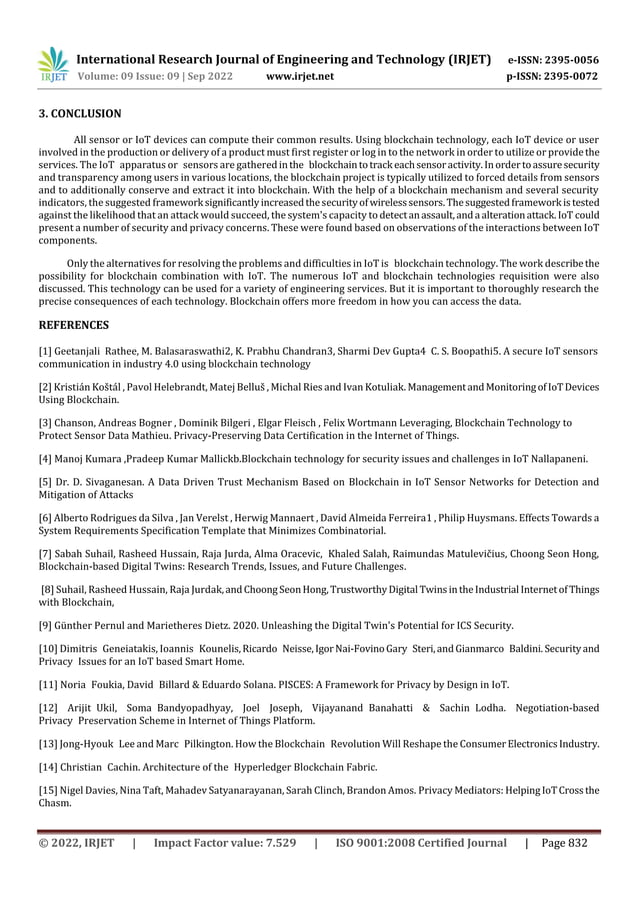 IRJET International Research Journal of Engineering and Technology (IRJET) e-ISSN: 2395-0056
Volume: 09 Issue: 09 | Sep 2022 www.irjet.net p-ISSN: 2395-0072

3. CONCLUSION

All sensor or IoT devices can compute their common results. Using blockchain technology, each IoT device or user involved in the production or delivery of a product must first register or log in to the network in order to utilize or provide the services. The IoT apparatus or sensors are gathered in the blockchain to track each sensor activity. In order to assure security and transparency among users in various locations, the blockchain project is typically utilized to forced details from sensors and to additionally conserve and extract it into blockchain. With the help of a blockchain mechanism and several security indicators, the suggested framework significantly increased the security of wireless sensors. The suggested framework is tested against the likelihood that an attack would succeed, the system's capacity to detect an assault, and a alteration attack. IoT could present a number of security and privacy concerns. These were found based on observations of the interactions between IoT components.

Only the alternatives for resolving the problems and difficulties in IoT is blockchain technology. The work describe the possibility for blockchain combination with IoT. The numerous IoT and blockchain technologies requisition were also discussed. This technology can be used for a variety of engineering services. But it is important to thoroughly research the precise consequences of each technology. Blockchain offers more freedom in how you can access the data.

REFERENCES

[1] Geetanjali Rathee, M. Balasaraswathi2, K. Prabhu Chandran3, Sharmi Dev Gupta4 C. S. Boopathi5. A secure IoT sensors communication in industry 4.0 using blockchain technology

[2] Kristián Koštál , Pavol Helebrandt, Matej Belluš , Michal Ries and Ivan Kotuliak. Management and Monitoring of IoT Devices Using Blockchain.

[3] Chanson, Andreas Bogner , Dominik Bilgeri , Elgar Fleisch , Felix Wortmann Leveraging, Blockchain Technology to Protect Sensor Data Mathieu. Privacy-Preserving Data Certification in the Internet of Things.

[4] Manoj Kumara ,Pradeep Kumar Mallickb.Blockchain technology for security issues and challenges in IoT Nallapaneni.

[5] Dr. D. Sivaganesan. A Data Driven Trust Mechanism Based on Blockchain in IoT Sensor Networks for Detection and Mitigation of Attacks

[6] Alberto Rodrigues da Silva , Jan Verelst , Herwig Mannaert , David Almeida Ferreira1 , Philip Huysmans. Effects Towards a System Requirements Specification Template that Minimizes Combinatorial.

[7] Sabah Suhail, Rasheed Hussain, Raja Jurda, Alma Oracevic, Khaled Salah, Raimundas Matulevičius, Choong Seon Hong, Blockchain-based Digital Twins: Research Trends, Issues, and Future Challenges.

[8] Suhail, Rasheed Hussain, Raja Jurdak, and Choong Seon Hong, Trustworthy Digital Twins in the Industrial Internet of Things with Blockchain,

[9] Günther Pernul and Marietheres Dietz. 2020. Unleashing the Digital Twin's Potential for ICS Security.

[10] Dimitris Geneiatakis, Ioannis Kounelis, Ricardo Neisse, Igor Nai-Fovino Gary Steri, and Gianmarco Baldini. Security and Privacy Issues for an IoT based Smart Home.

[11] Noria Foukia, David Billard & Eduardo Solana. PISCES: A Framework for Privacy by Design in IoT.

[12] Arijit Ukil, Soma Bandyopadhyay, Joel Joseph, Vijayanand Banahatti & Sachin Lodha. Negotiation-based Privacy Preservation Scheme in Internet of Things Platform.

[13] Jong-Hyouk Lee and Marc Pilkington. How the Blockchain Revolution Will Reshape the Consumer Electronics Industry.

[14] Christian Cachin. Architecture of the Hyperledger Blockchain Fabric.

[15] Nigel Davies, Nina Taft, Mahadev Satyanarayanan, Sarah Clinch, Brandon Amos. Privacy Mediators: Helping IoT Cross the Chasm.

© 2022, IRJET | Impact Factor value: 7.529 | ISO 9001:2008 Certified Journal | Page 832